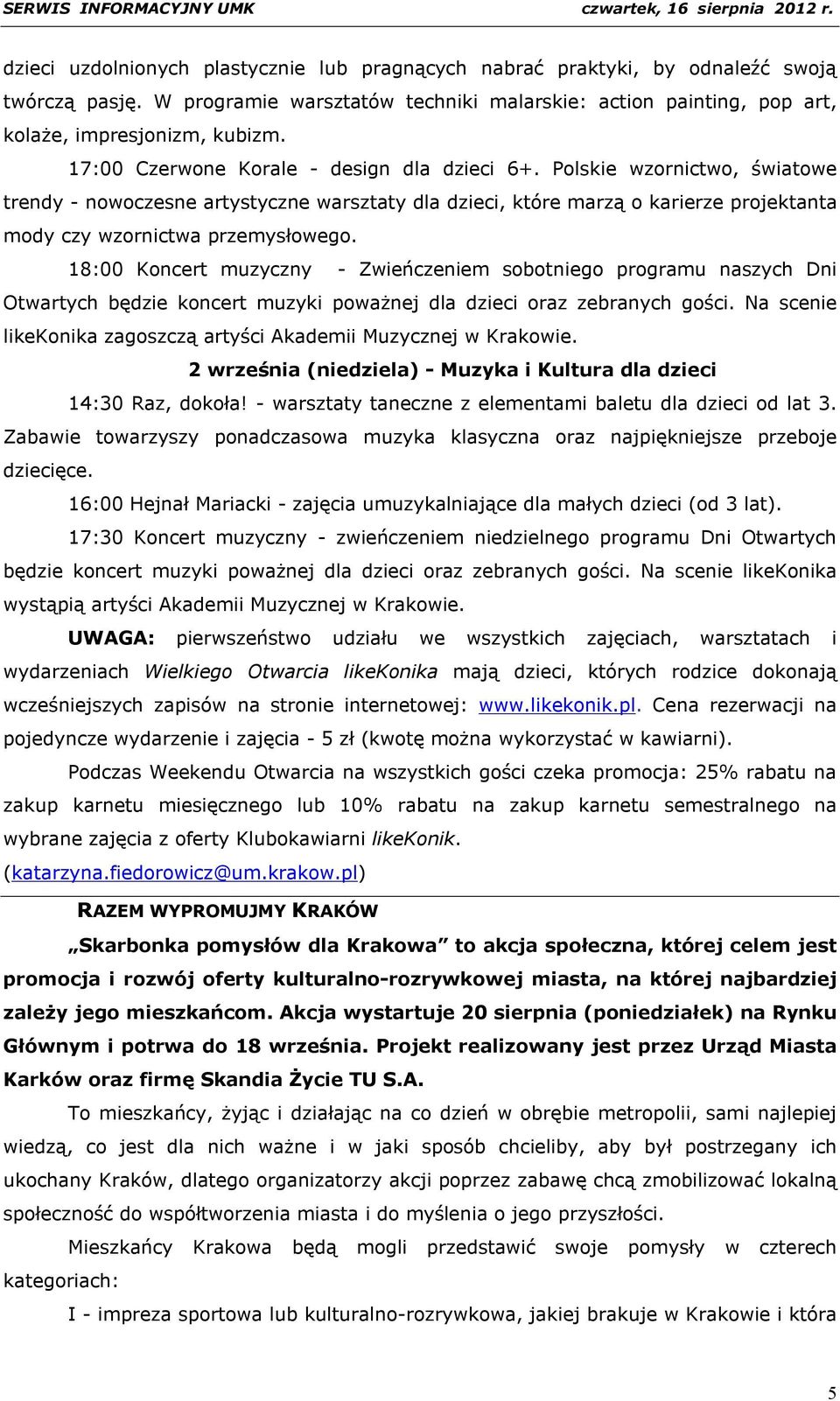 SERWIS INFORMACYJNY UMK czwartek, 16 sierpnia 2012 r.

dzieci uzdolnionych plastycznie lub pragnących nabrać praktyki, by odnaleźć swoją twórczą pasję. W programie warsztatów techniki malarskie: action painting, pop art, kolaże, impresjonizm, kubizm.

17:00 Czerwone Korale - design dla dzieci 6+. Polskie wzornictwo, światowe trendy - nowoczesne artystyczne warsztaty dla dzieci, które marzą o karierze projektanta mody czy wzornictwa przemysłowego.

18:00 Koncert muzyczny - Zwieńczeniem sobotniego programu naszych Dni Otwartych będzie koncert muzyki poważnej dla dzieci oraz zebranych gości. Na scenie likeKonika zagoszczą artyści Akademii Muzycznej w Krakowie.

2 września (niedziela) - Muzyka i Kultura dla dzieci

14:30 Raz, dokoła! - warsztaty taneczne z elementami baletu dla dzieci od lat 3. Zabawie towarzyszy ponadczasowa muzyka klasyczna oraz najpiękniejsze przeboje dziecięce.

16:00 Hejnał Mariacki - zajęcia umuzykalniające dla małych dzieci (od 3 lat).

17:30 Koncert muzyczny - zwieńczeniem niedzielnego programu Dni Otwartych będzie koncert muzyki poważnej dla dzieci oraz zebranych gości. Na scenie likeKonika wystąpią artyści Akademii Muzycznej w Krakowie.

UWAGA: pierwszeństwo udziału we wszystkich zajęciach, warsztatach i wydarzeniach Wielkiego Otwarcia likeKonika mają dzieci, których rodzice dokonają wcześniejszych zapisów na stronie internetowej: www.likekonik.pl. Cena rezerwacji na pojedyncze wydarzenie i zajęcia - 5 zł (kwotę można wykorzystać w kawiarni).

Podczas Weekendu Otwarcia na wszystkich gości czeka promocja: 25% rabatu na zakup karnetu miesięcznego lub 10% rabatu na zakup karnetu semestralnego na wybrane zajęcia z oferty Klubokawiarni likeKonik.

(katarzyna.fiedorowicz@um.krakow.pl)

RAZEM WYPROMUJMY KRAKÓW

„Skarbonka pomysłów dla Krakowa” to akcja społeczna, której celem jest promocja i rozwój oferty kulturalno-rozrywkowej miasta, na której najbardziej zależy jego mieszkańcom. Akcja wystartuje 20 sierpnia (poniedziałek) na Rynku Głównym i potrwa do 18 września. Projekt realizowany jest przez Urząd Miasta Karków oraz firmę Skandia Życie TU S.A.

To mieszkańcy, żyjąc i działając na co dzień w obrębie metropolii, sami najlepiej wiedzą, co jest dla nich ważne i w jaki sposób chcieliby, aby był postrzegany ich ukochany Kraków, dlatego organizatorzy akcji poprzez zabawę chcą zmobilizować lokalną społeczność do współtworzenia miasta i do myślenia o jego przyszłości.

Mieszkańcy Krakowa będą mogli przedstawić swoje pomysły w czterech kategoriach:

I - impreza sportowa lub kulturalno-rozrywkowa, jakiej brakuje w Krakowie i która

5